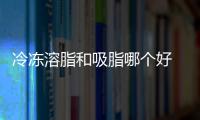 冷冻溶脂和吸脂哪个好